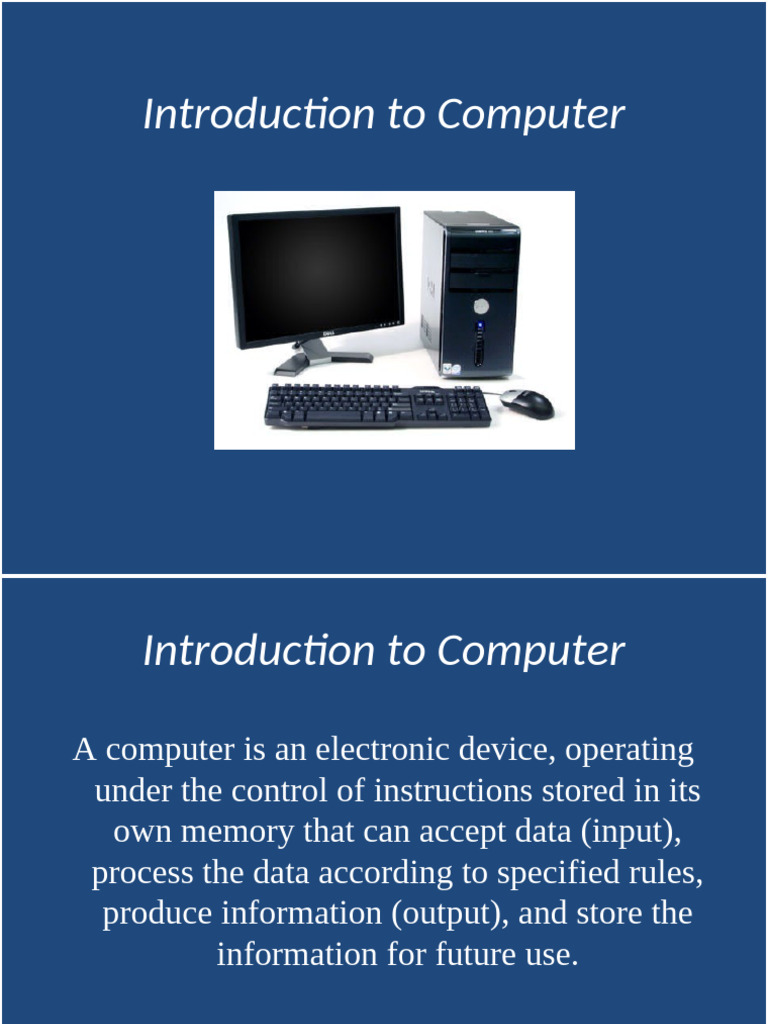 Introduction to Computer

Introduction to Computer

A computer is an electronic device, operating under the control of instructions stored in its own memory that can accept data (input), process the data according to specified rules, produce information (output), and store the information for future use.